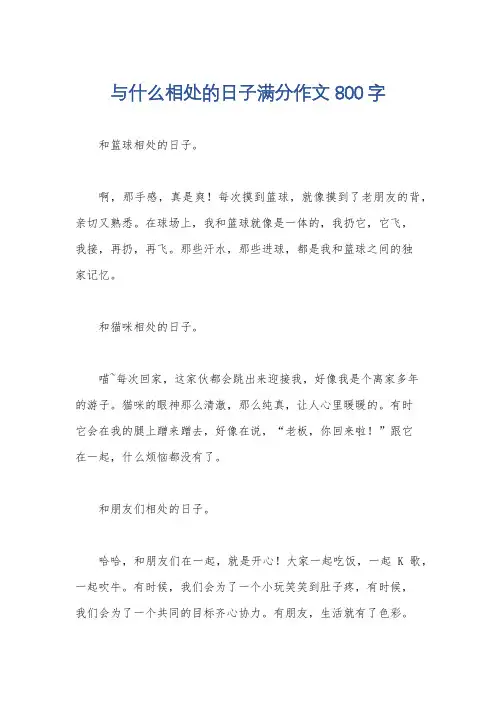 与什么相处的日子满分作文 800 字

和篮球相处的日子。

啊，那手感，真是爽！每次摸到篮球，就像摸到了老朋友的背，亲切又熟悉。在球场上，我和篮球就像是一体的，我扔它，它飞，我接，再扔，再飞。那些汗水，那些进球，都是我和篮球之间的独家记忆。

和猫咪相处的日子。

喵~每次回家，这家伙都会跳出来迎接我，好像我是个离家多年的游子。猫咪的眼神那么清澈，那么纯真，让人心里暖暖的。有时它会在我的腿上蹭来蹭去，好像在说，“老板，你回来啦！”跟它在一起，什么烦恼都没有了。

和朋友们相处的日子。

哈哈，和朋友们在一起，就是开心！大家一起吃饭，一起 K 歌，一起吹牛。有时候，我们会为了一个小玩笑笑到肚子疼，有时候，我们会为了一个共同的目标齐心协力。有朋友，生活就有了色彩。